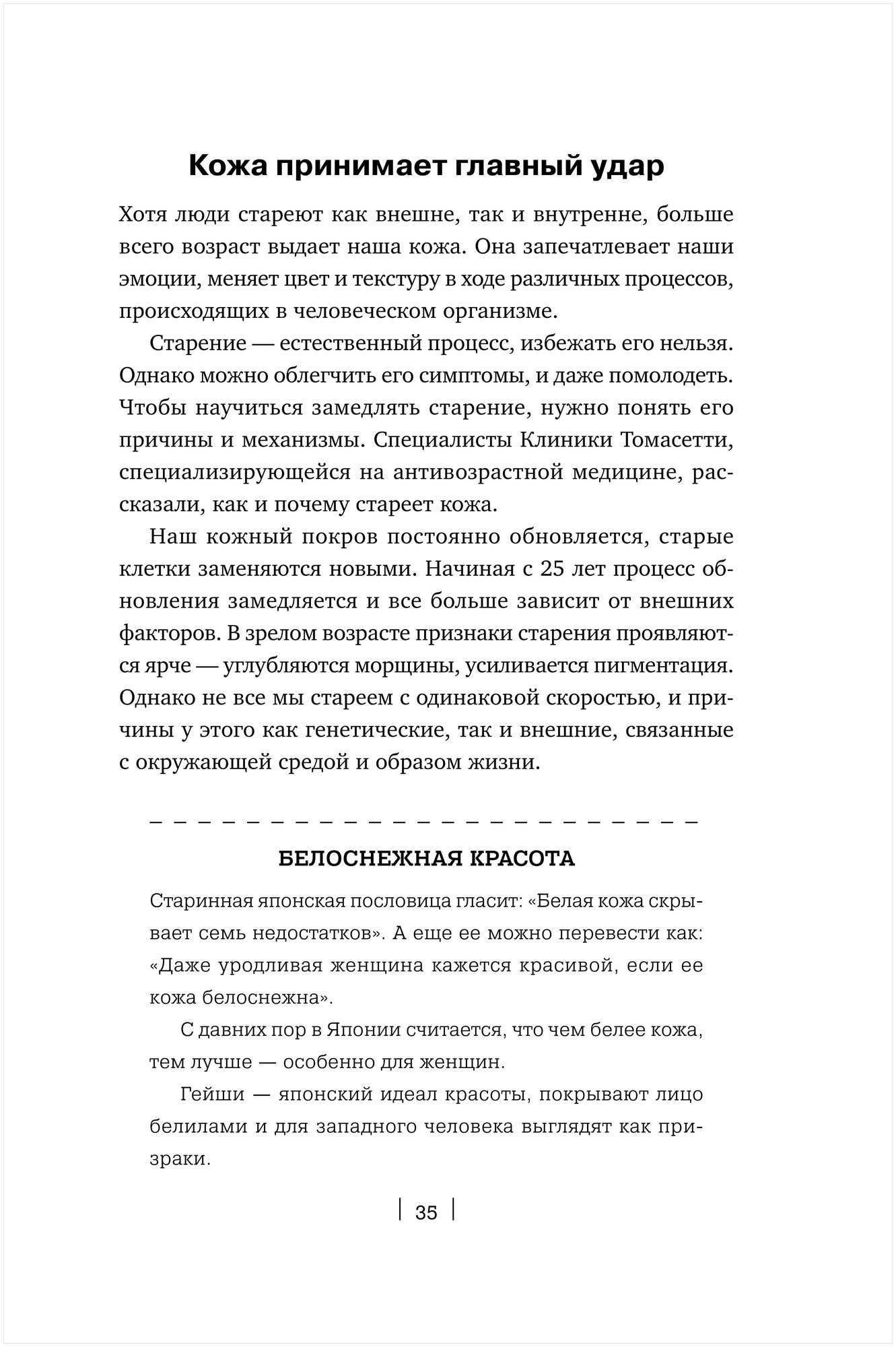 Кожа принимает главный удар

Хотя люди стареют как внешне, так и внутренне, больше всего возраст выдает наша кожа. Она запечатлевает наши эмоции, меняет цвет и текстуру в ходе различных процессов, происходящих в человеческом организме.

Старение — естественный процесс, избежать его нельзя. Однако можно облегчить его симптомы, и даже помолодеть. Чтобы научиться замедлять старение, нужно понять его причины и механизмы. Специалисты Клиники Томасетти, специализирующейся на антивозрастной медицине, рассказали, как и почему стареет кожа.

Наш кожный покров постоянно обновляется, старые клетки заменяются новыми. Начиная с 25 лет процесс обновления замедляется и все больше зависит от внешних факторов. В зрелом возрасте признаки старения проявляются ярче — углубляются морщины, усиливается пигментация. Однако не все мы стареем с одинаковой скоростью, и причины у этого как генетические, так и внешние, связанные с окружающей средой и образом жизни.

БЕЛОСНЕЖНАЯ КРАСОТА

Старинная японская пословица гласит: «Белая кожа скрывает семь недостатков». А еще ее можно перевести как: «Даже уродливая женщина кажется красивой, если ее кожа белоснежна».

С давних пор в Японии считается, что чем белее кожа, тем лучше — особенно для женщин.

Гейши — японский идеал красоты, покрывают лицо белилами и для западного человека выглядят как призраки.

35